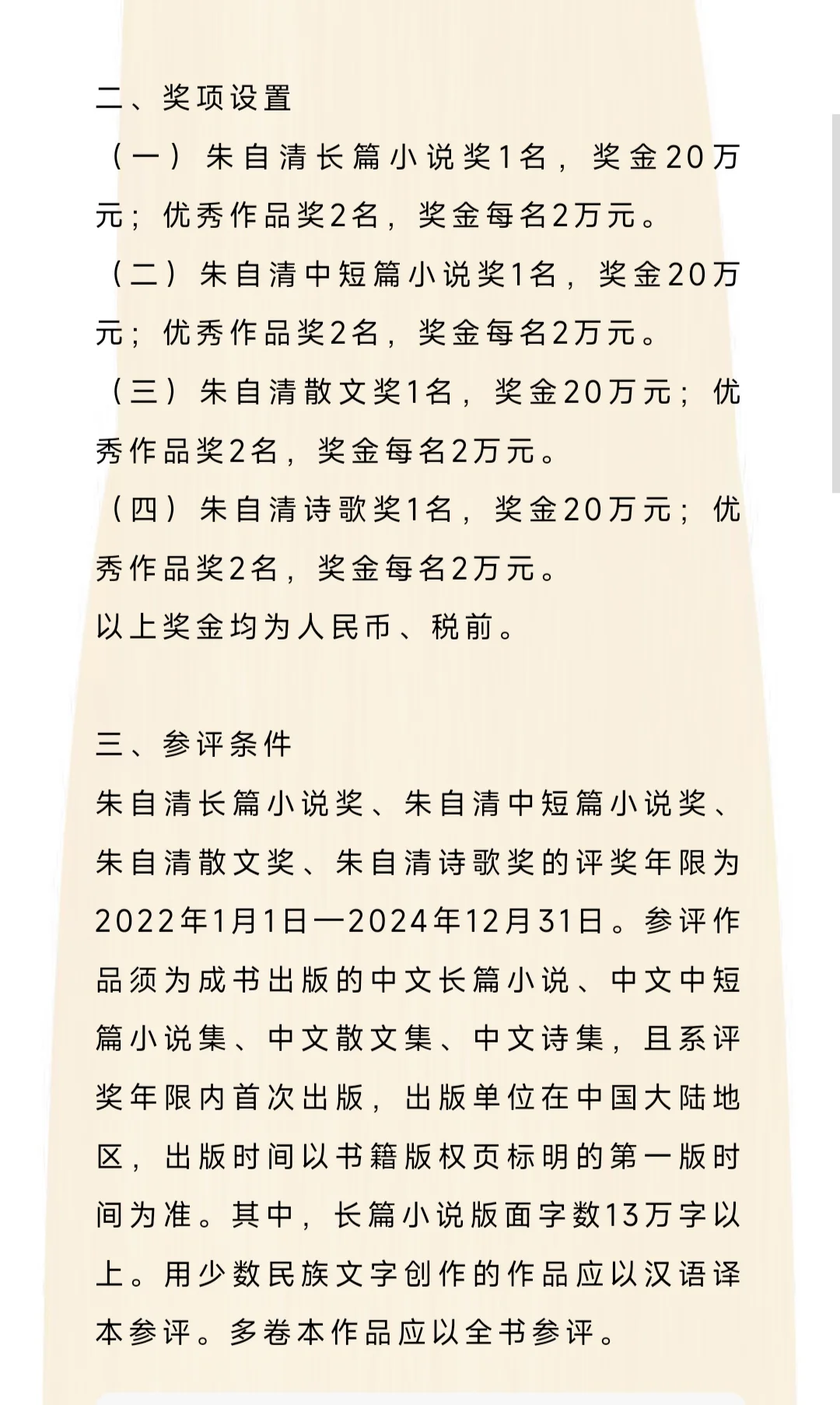 二、奖项设置

（一）朱自清长篇小说奖1名，奖金20万元；优秀作品奖2名，奖金每名2万元。

（二）朱自清中短篇小说奖1名，奖金20万元；优秀作品奖2名，奖金每名2万元。

（三）朱自清散文奖1名，奖金20万元；优秀作品奖2名，奖金每名2万元。

（四）朱自清诗歌奖1名，奖金20万元；优秀作品奖2名，奖金每名2万元。

以上奖金均为人民币、税前。

三、参评条件

朱自清长篇小说奖、朱自清中短篇小说奖、朱自清散文奖、朱自清诗歌奖的评奖年限为2022年1月1日—2024年12月31日。参评作品须为成书出版的中文长篇小说、中文中短篇小说集、中文散文集、中文诗集，且系评奖年限内首次出版，出版单位在中国大陆地区，出版时间以书籍版权页标明的第一版时间为准。其中，长篇小说版面字数13万字以上。用少数民族文字创作的作品应以汉语译本参评。多卷本作品应以全书参评。